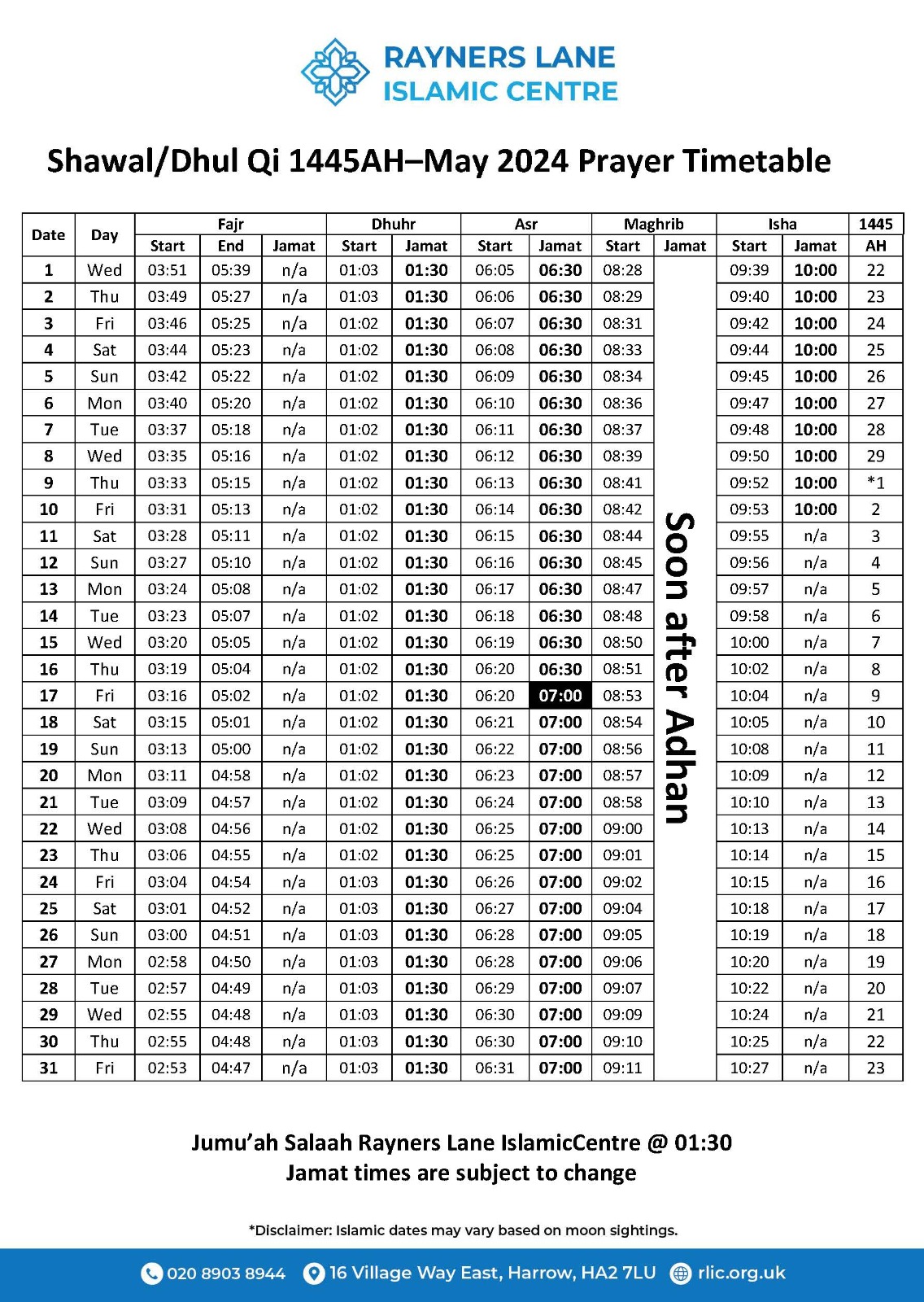 RAYNERS LANE
ISLAMIC CENTRE

Shawal/Dhul Qi 1445AH–May 2024 Prayer Timetable

| Date | Day | Fajr Start | Fajr End | Fajr Jamat | Dhuhr Start | Dhuhr Jamat | Asr Start | Asr Jamat | Maghrib Start | Maghrib Jamat | Isha Start | Isha Jamat | 1445 AH |
|---|---|---|---|---|---|---|---|---|---|---|---|---|---|
| 1 | Wed | 03:51 | 05:39 | n/a | 01:03 | 01:30 | 06:05 | 06:30 | 08:28 | Soon after Adhan | 09:39 | 10:00 | 22 |
| 2 | Thu | 03:49 | 05:27 | n/a | 01:03 | 01:30 | 06:06 | 06:30 | 08:29 | | 09:40 | 10:00 | 23 |
| 3 | Fri | 03:46 | 05:25 | n/a | 01:02 | 01:30 | 06:07 | 06:30 | 08:31 | | 09:42 | 10:00 | 24 |
| 4 | Sat | 03:44 | 05:23 | n/a | 01:02 | 01:30 | 06:08 | 06:30 | 08:33 | | 09:44 | 10:00 | 25 |
| 5 | Sun | 03:42 | 05:22 | n/a | 01:02 | 01:30 | 06:09 | 06:30 | 08:34 | | 09:45 | 10:00 | 26 |
| 6 | Mon | 03:40 | 05:20 | n/a | 01:02 | 01:30 | 06:10 | 06:30 | 08:36 | | 09:47 | 10:00 | 27 |
| 7 | Tue | 03:37 | 05:18 | n/a | 01:02 | 01:30 | 06:11 | 06:30 | 08:37 | | 09:48 | 10:00 | 28 |
| 8 | Wed | 03:35 | 05:16 | n/a | 01:02 | 01:30 | 06:12 | 06:30 | 08:39 | | 09:50 | 10:00 | 29 |
| 9 | Thu | 03:33 | 05:15 | n/a | 01:02 | 01:30 | 06:13 | 06:30 | 08:41 | | 09:52 | 10:00 | *1 |
| 10 | Fri | 03:31 | 05:13 | n/a | 01:02 | 01:30 | 06:14 | 06:30 | 08:42 | | 09:53 | 10:00 | 2 |
| 11 | Sat | 03:28 | 05:11 | n/a | 01:02 | 01:30 | 06:15 | 06:30 | 08:44 | | 09:55 | n/a | 3 |
| 12 | Sun | 03:27 | 05:10 | n/a | 01:02 | 01:30 | 06:16 | 06:30 | 08:45 | | 09:56 | n/a | 4 |
| 13 | Mon | 03:24 | 05:08 | n/a | 01:02 | 01:30 | 06:17 | 06:30 | 08:47 | | 09:57 | n/a | 5 |
| 14 | Tue | 03:23 | 05:07 | n/a | 01:02 | 01:30 | 06:18 | 06:30 | 08:48 | | 09:58 | n/a | 6 |
| 15 | Wed | 03:20 | 05:05 | n/a | 01:02 | 01:30 | 06:19 | 06:30 | 08:50 | | 10:00 | n/a | 7 |
| 16 | Thu | 03:19 | 05:04 | n/a | 01:02 | 01:30 | 06:20 | 06:30 | 08:51 | | 10:02 | n/a | 8 |
| 17 | Fri | 03:16 | 05:02 | n/a | 01:02 | 01:30 | 06:20 | 07:00 | 08:53 | | 10:04 | n/a | 9 |
| 18 | Sat | 03:15 | 05:01 | n/a | 01:02 | 01:30 | 06:21 | 07:00 | 08:54 | | 10:05 | n/a | 10 |
| 19 | Sun | 03:13 | 05:00 | n/a | 01:02 | 01:30 | 06:22 | 07:00 | 08:56 | | 10:08 | n/a | 11 |
| 20 | Mon | 03:11 | 04:58 | n/a | 01:02 | 01:30 | 06:23 | 07:00 | 08:57 | | 10:09 | n/a | 12 |
| 21 | Tue | 03:09 | 04:57 | n/a | 01:02 | 01:30 | 06:24 | 07:00 | 08:58 | | 10:10 | n/a | 13 |
| 22 | Wed | 03:08 | 04:56 | n/a | 01:02 | 01:30 | 06:25 | 07:00 | 09:00 | | 10:13 | n/a | 14 |
| 23 | Thu | 03:06 | 04:55 | n/a | 01:02 | 01:30 | 06:25 | 07:00 | 09:01 | | 10:14 | n/a | 15 |
| 24 | Fri | 03:04 | 04:54 | n/a | 01:03 | 01:30 | 06:26 | 07:00 | 09:02 | | 10:15 | n/a | 16 |
| 25 | Sat | 03:01 | 04:52 | n/a | 01:03 | 01:30 | 06:27 | 07:00 | 09:04 | | 10:18 | n/a | 17 |
| 26 | Sun | 03:00 | 04:51 | n/a | 01:03 | 01:30 | 06:28 | 07:00 | 09:05 | | 10:19 | n/a | 18 |
| 27 | Mon | 02:58 | 04:50 | n/a | 01:03 | 01:30 | 06:28 | 07:00 | 09:06 | | 10:20 | n/a | 19 |
| 28 | Tue | 02:57 | 04:49 | n/a | 01:03 | 01:30 | 06:29 | 07:00 | 09:07 | | 10:22 | n/a | 20 |
| 29 | Wed | 02:55 | 04:48 | n/a | 01:03 | 01:30 | 06:30 | 07:00 | 09:09 | | 10:24 | n/a | 21 |
| 30 | Thu | 02:55 | 04:48 | n/a | 01:03 | 01:30 | 06:30 | 07:00 | 09:10 | | 10:25 | n/a | 22 |
| 31 | Fri | 02:53 | 04:47 | n/a | 01:03 | 01:30 | 06:31 | 07:00 | 09:11 | | 10:27 | n/a | 23 |

Jumu'ah Salaah Rayners Lane IslamicCentre @ 01:30
Jamat times are subject to change

*Disclaimer: Islamic dates may vary based on moon sightings.

020 8903 8944 16 Village Way East, Harrow, HA2 7LU rlic.org.uk